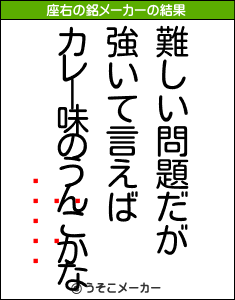 座右の銘メーカーの結果

難しい問題だが

強いて言えば

カレー味のうんこかな

©うそこメーカー